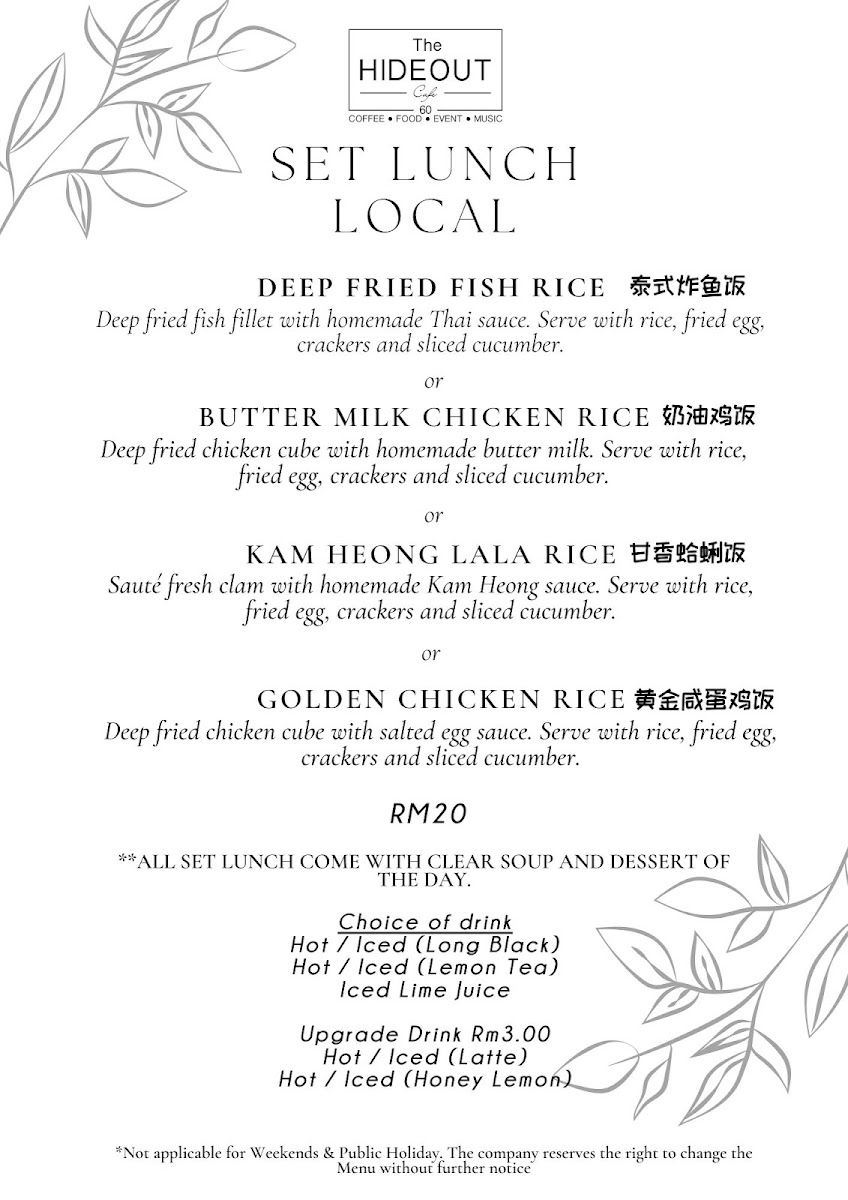 The
HIDEOUT
Café
60
COFFEE • FOOD • EVENT • MUSIC

SET LUNCH
LOCAL

DEEP FRIED FISH RICE 泰式炸鱼饭
Deep fried fish fillet with homemade Thai sauce. Serve with rice, fried egg, crackers and sliced cucumber.

or

BUTTER MILK CHICKEN RICE 奶油鸡饭
Deep fried chicken cube with homemade butter milk. Serve with rice, fried egg, crackers and sliced cucumber.

or

KAM HEONG LALA RICE 甘香蛤蜊饭
Sauté fresh clam with homemade Kam Heong sauce. Serve with rice, fried egg, crackers and sliced cucumber.

or

GOLDEN CHICKEN RICE 黄金咸蛋鸡饭
Deep fried chicken cube with salted egg sauce. Serve with rice, fried egg, crackers and sliced cucumber.

RM20

**ALL SET LUNCH COME WITH CLEAR SOUP AND DESSERT OF THE DAY.

Choice of drink
Hot / Iced (Long Black)
Hot / Iced (Lemon Tea)
Iced Lime Juice

Upgrade Drink Rm3.00
Hot / Iced (Latte)
Hot / Iced (Honey Lemon)

*Not applicable for Weekends & Public Holiday. The company reserves the right to change the Menu without further notice